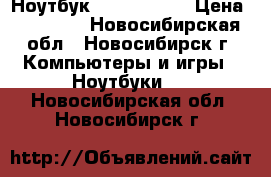 Ноутбук Цена Новосибирская обл Новосибирск г Компьютеры и игры Ноутбуки

Новосибирская обл Новосибирск г

http://Объявлений.сайт